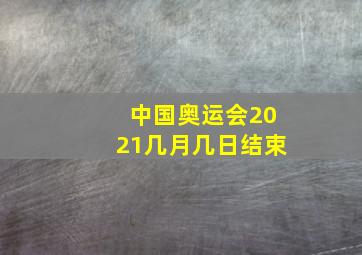 中国奥运会2021几月几日结束